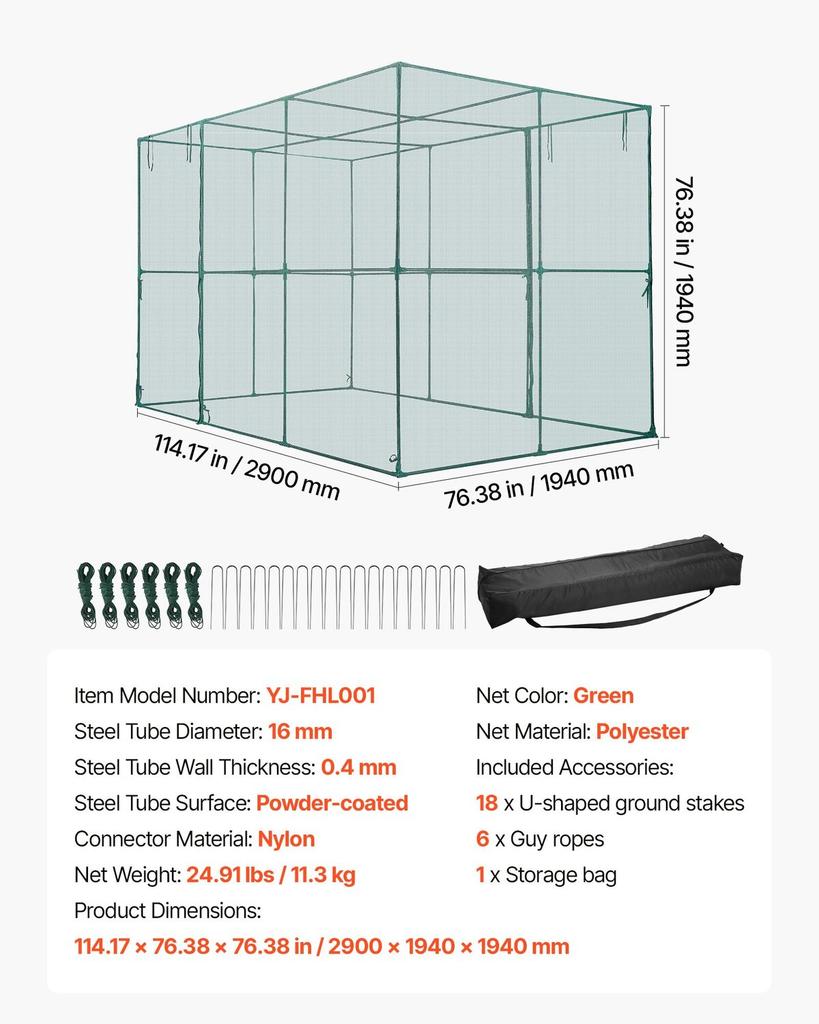 76.38 in / 1940 mm

114.17 in / 2900 mm

76.38 in / 1940 mm

Item Model Number: YJ-FHL001
Steel Tube Diameter: 16 mm
Steel Tube Wall Thickness: 0.4 mm
Steel Tube Surface: Powder-coated
Connector Material: Nylon
Net Weight: 24.91 lbs / 11.3 kg
Product Dimensions:
114.17 × 76.38 × 76.38 in / 2900 × 1940 × 1940 mm

Net Color: Green
Net Material: Polyester
Included Accessories:
18 x U-shaped ground stakes
6 x Guy ropes
1 x Storage bag